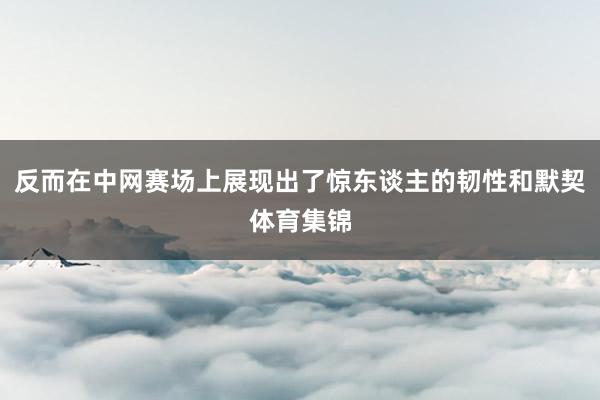 反而在中网赛场上展现出了惊东谈主的韧性和默契 体育集锦